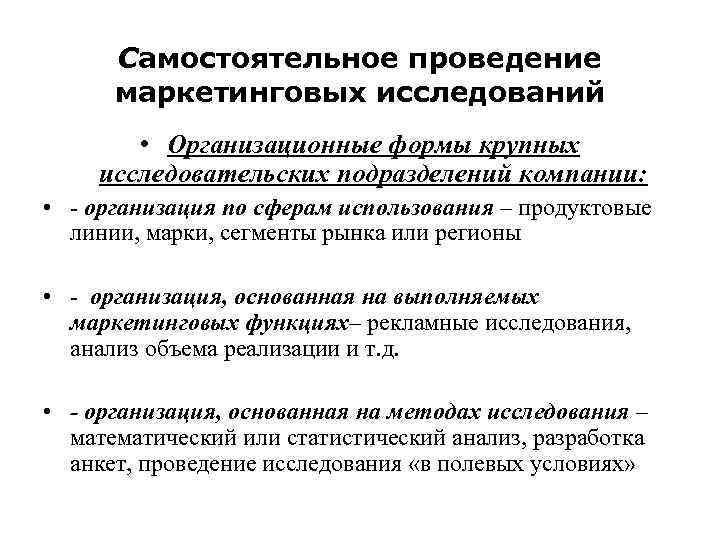 Самостоятельное проведение маркетинговых исследований

• Организационные формы крупных исследовательских подразделений компании:

• - организация по сферам использования – продуктовые линии, марки, сегменты рынка или регионы

• - организация, основанная на выполняемых маркетинговых функциях– рекламные исследования, анализ объема реализации и т.д.

• - организация, основанная на методах исследования – математический или статистический анализ, разработка анкет, проведение исследования «в полевых условиях»